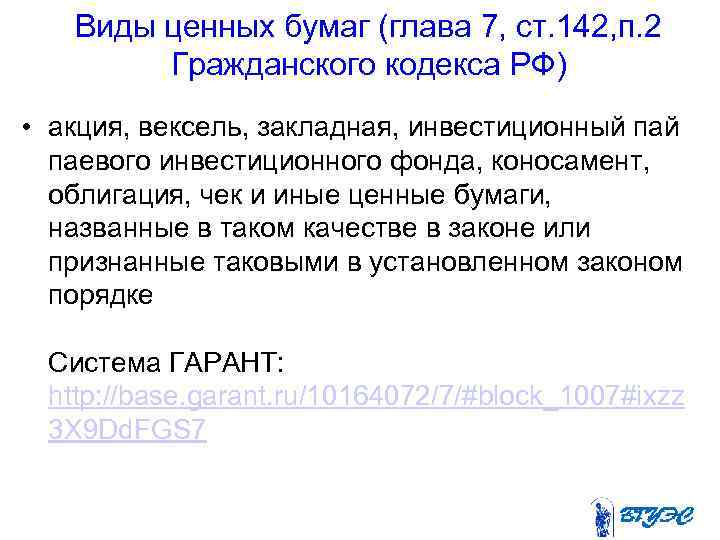 Виды ценных бумаг (глава 7, ст.142,п.2 Гражданского кодекса РФ)

• акция, вексель, закладная, инвестиционный пай паевого инвестиционного фонда, коносамент, облигация, чек и иные ценные бумаги, названные в таком качестве в законе или признанные таковыми в установленном законом порядке

Система ГАРАНТ: http://base.garant.ru/10164072/7/#block_1007#ixzz3X9DdFGS7

ВГУЭС